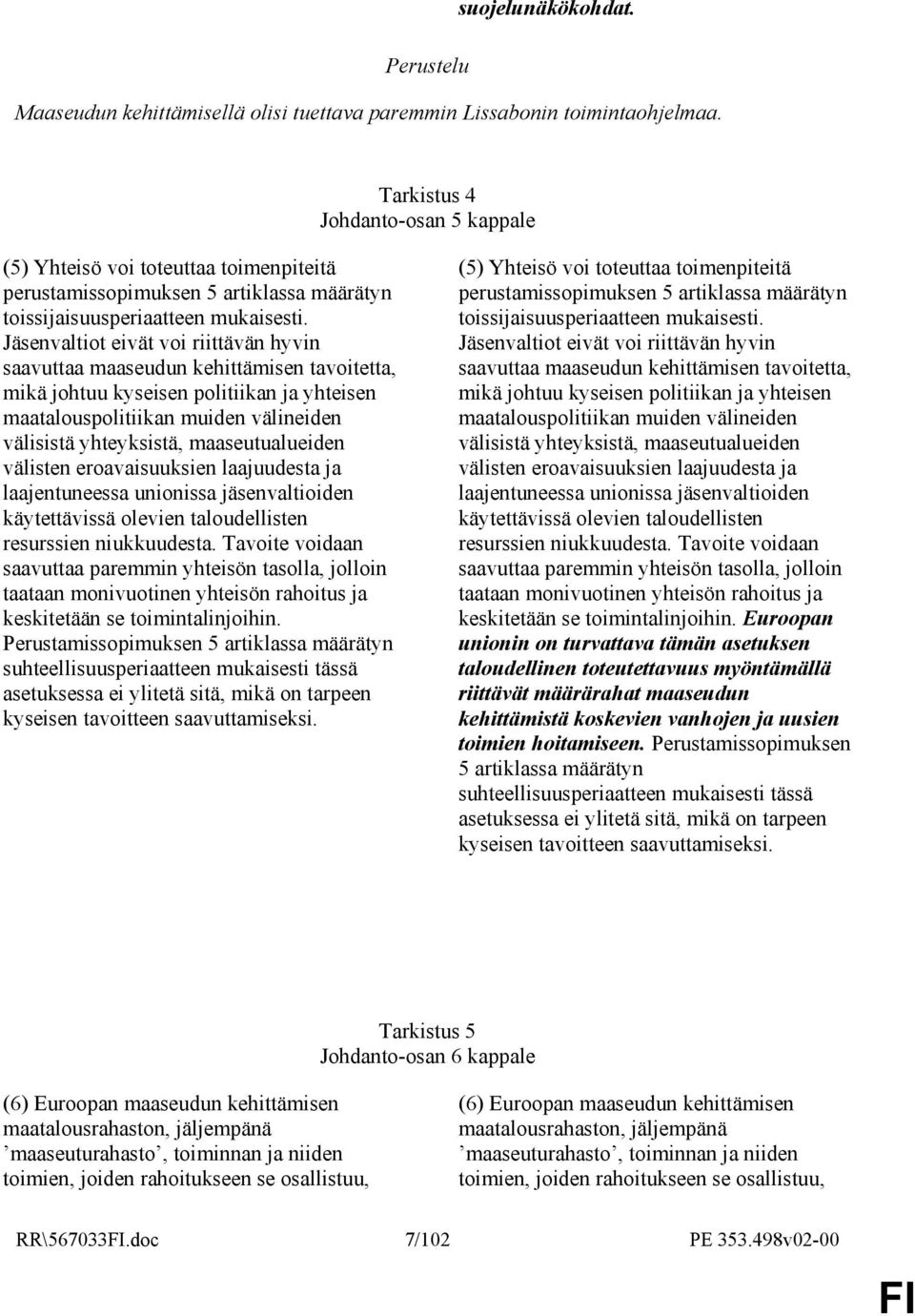 suojelunäkökohdat.

Perustelu

Maaseudun kehittämisellä olisi tuettava paremmin Lissabonin toimintaohjelmaa.

Tarkistus 4
Johdanto-osan 5 kappale

(5) Yhteisö voi toteuttaa toimenpiteitä perustamissopimuksen 5 artiklassa määrätyn toissijaisuusperiaatteen mukaisesti. Jäsenvaltiot eivät voi riittävän hyvin saavuttaa maaseudun kehittämisen tavoitetta, mikä johtuu kyseisen politiikan ja yhteisen maatalouspolitiikan muiden välineiden välisistä yhteyksistä, maaseutualueiden välisten eroavaisuuksien laajuudesta ja laajentuneessa unionissa jäsenvaltioiden käytettävissä olevien taloudellisten resurssien niukkuudesta. Tavoite voidaan saavuttaa paremmin yhteisön tasolla, jolloin taataan monivuotinen yhteisön rahoitus ja keskitetään se toimintalinjoihin. Perustamissopimuksen 5 artiklassa määrätyn suhteellisuusperiaatteen mukaisesti tässä asetuksessa ei ylitetä sitä, mikä on tarpeen kyseisen tavoitteen saavuttamiseksi.

(5) Yhteisö voi toteuttaa toimenpiteitä perustamissopimuksen 5 artiklassa määrätyn toissijaisuusperiaatteen mukaisesti. Jäsenvaltiot eivät voi riittävän hyvin saavuttaa maaseudun kehittämisen tavoitetta, mikä johtuu kyseisen politiikan ja yhteisen maatalouspolitiikan muiden välineiden välisistä yhteyksistä, maaseutualueiden välisten eroavaisuuksien laajuudesta ja laajentuneessa unionissa jäsenvaltioiden käytettävissä olevien taloudellisten resurssien niukkuudesta. Tavoite voidaan saavuttaa paremmin yhteisön tasolla, jolloin taataan monivuotinen yhteisön rahoitus ja keskitetään se toimintalinjoihin. Euroopan unionin on turvattava tämän asetuksen taloudellinen toteutettavuus myöntämällä riittävät määrärahat maaseudun kehittämistä koskevien vanhojen ja uusien toimien hoitamiseen. Perustamissopimuksen 5 artiklassa määrätyn suhteellisuusperiaatteen mukaisesti tässä asetuksessa ei ylitetä sitä, mikä on tarpeen kyseisen tavoitteen saavuttamiseksi.

Tarkistus 5
Johdanto-osan 6 kappale

(6) Euroopan maaseudun kehittämisen maatalousrahaston, jäljempänä ’maaseuturahasto’, toiminnan ja niiden toimien, joiden rahoitukseen se osallistuu,

(6) Euroopan maaseudun kehittämisen maatalousrahaston, jäljempänä ’maaseuturahasto’, toiminnan ja niiden toimien, joiden rahoitukseen se osallistuu,

RR\567033FI.doc 7/102 PE 353.498v02-00

FI